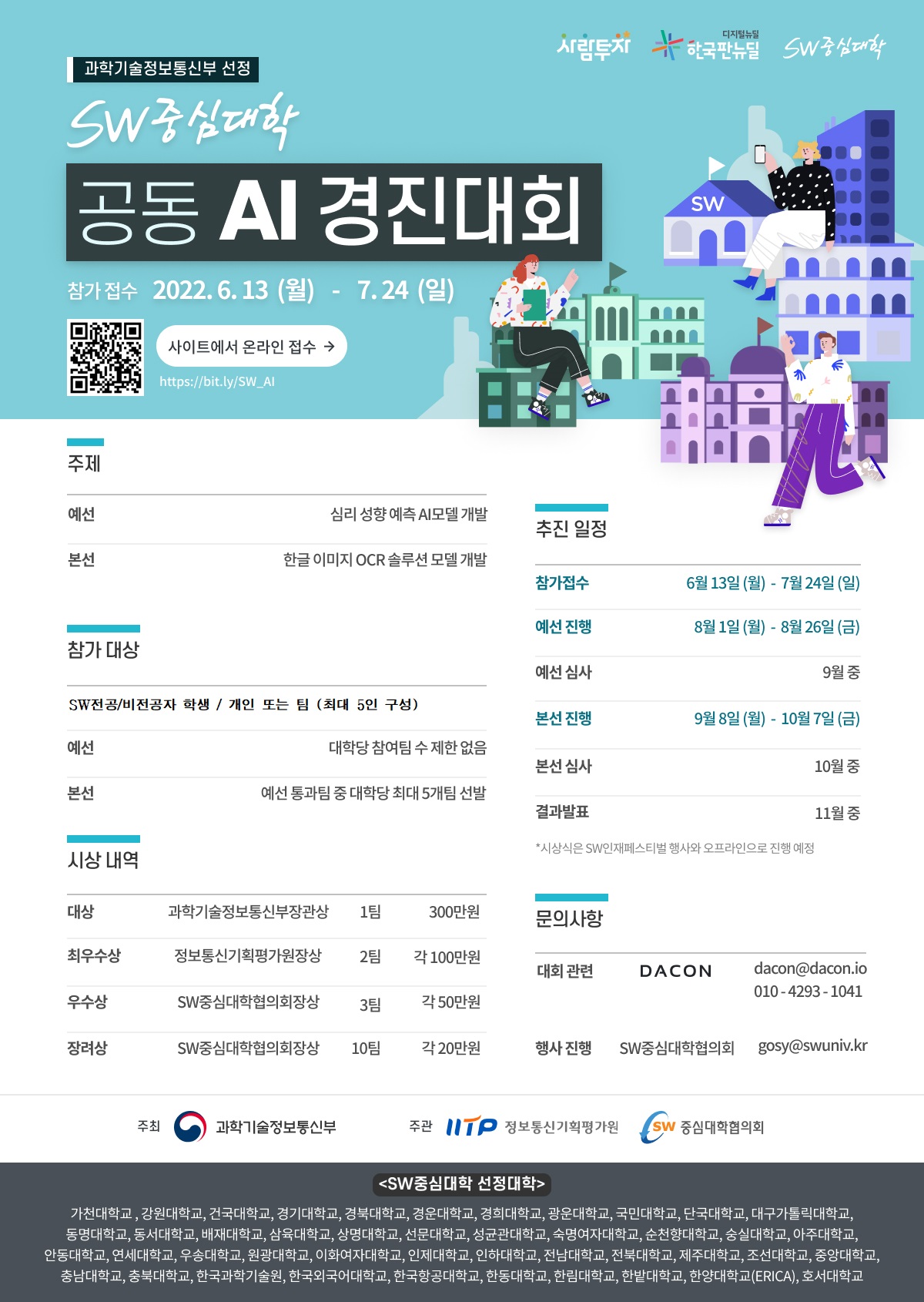 사람투자 디지털뉴딜 한국판뉴딜 SW중심대학

과학기술정보통신부 선정

SW중심대학

공동 AI 경진대회

참가 접수 2022. 6. 13 (월) - 7. 24 (일)

사이트에서 온라인 접수 →

https://bit.ly/SW_AI

SW

주제

예선 심리 성향 예측 AI모델 개발

본선 한글 이미지 OCR 솔루션 모델 개발

참가 대상

SW전공/비전공자 학생 / 개인 또는 팀 (최대 5인 구성)

예선 대학당 참여팀 수 제한 없음

본선 예선 통과팀 중 대학당 최대 5개팀 선발

시상 내역

| 대상 | 과학기술정보통신부장관상 | 1팀 | 300만원 |
|---|---|---|---|
| 최우수상 | 정보통신기획평가원장상 | 2팀 | 각 100만원 |
| 우수상 | SW중심대학협의회장상 | 3팀 | 각 50만원 |
| 장려상 | SW중심대학협의회장상 | 10팀 | 각 20만원 |

추진 일정

참가접수 6월 13일 (월) - 7월 24일 (일)

예선 진행 8월 1일 (월) - 8월 26일 (금)

예선 심사 9월 중

본선 진행 9월 8일 (월) - 10월 7일 (금)

본선 심사 10월 중

결과발표 11월 중

*시상식은 SW인재페스티벌 행사와 오프라인으로 진행 예정

문의사항

대회 관련 DACON dacon@dacon.io 010 - 4293 - 1041

행사 진행 SW중심대학협의회 gosy@swuniv.kr

주최 과학기술정보통신부 주관 IITP 정보통신기획평가원 SW 중심대학협의회

<SW중심대학 선정대학>

가천대학교 , 강원대학교, 건국대학교, 경기대학교, 경북대학교, 경운대학교, 경희대학교, 광운대학교, 국민대학교, 단국대학교, 대구가톨릭대학교, 동명대학교, 동서대학교, 배재대학교, 삼육대학교, 상명대학교, 선문대학교, 성균관대학교, 숙명여자대학교, 순천향대학교, 숭실대학교, 아주대학교, 안동대학교, 연세대학교, 우송대학교, 원광대학교, 이화여자대학교, 인제대학교, 인하대학교, 전남대학교, 전북대학교, 제주대학교, 조선대학교, 중앙대학교, 충남대학교, 충북대학교, 한국과학기술원, 한국외국어대학교, 한국항공대학교, 한동대학교, 한림대학교, 한밭대학교, 한양대학교(ERICA), 호서대학교